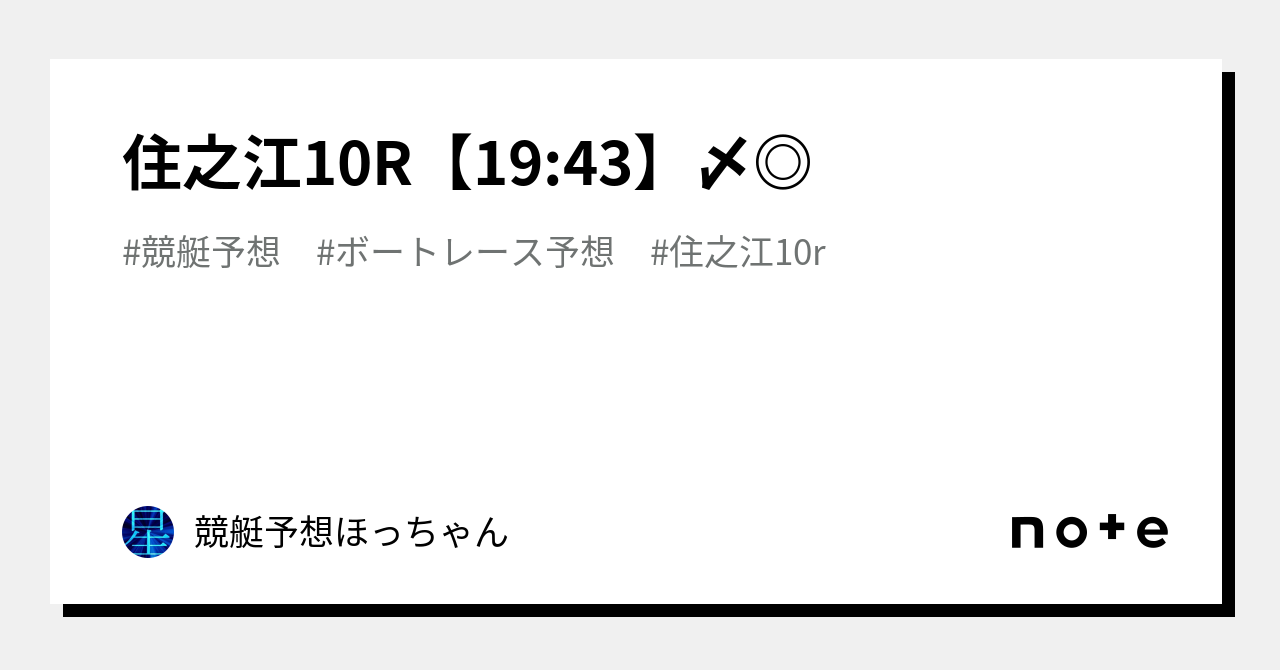 住之江10R【19:43】〆◎

#競艇予想　#ボートレース予想　#住之江10r

星

競艇予想ほっちゃん

note